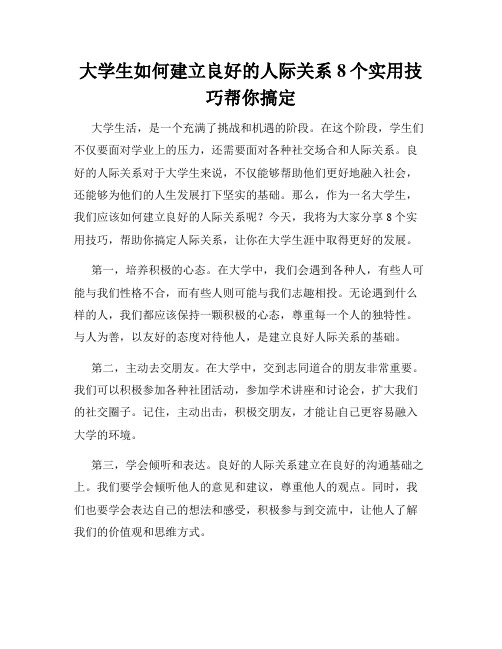 大学生如何建立良好的人际关系 8 个实用技巧帮你搞定

大学生活，是一个充满了挑战和机遇的阶段。在这个阶段，学生们不仅要面对学业上的压力，还需要面对各种社交场合和人际关系。良好的人际关系对于大学生来说，不仅能够帮助他们更好地融入社会，还能够为他们的人生发展打下坚实的基础。那么，作为一名大学生，我们应该如何建立良好的人际关系呢？今天，我将为大家分享 8 个实用技巧，帮助你搞定人际关系，让你在大学生涯中取得更好的发展。

第一，培养积极的心态。在大学中，我们会遇到各种人，有些人可能与我们性格不合，而有些人则可能与我们志趣相投。无论遇到什么样的人，我们都应该保持一颗积极的心态，尊重每一个人的独特性。与人为善，以友好的态度对待他人，是建立良好人际关系的基础。

第二，主动去交朋友。在大学中，交到志同道合的朋友非常重要。我们可以积极参加各种社团活动，参加学术讲座和讨论会，扩大我们的社交圈子。记住，主动出击，积极交朋友，才能让自己更容易融入大学的环境。

第三，学会倾听和表达。良好的人际关系建立在良好的沟通基础之上。我们要学会倾听他人的意见和建议，尊重他人的观点。同时，我们也要学会表达自己的想法和感受，积极参与到交流中，让他人了解我们的价值观和思维方式。